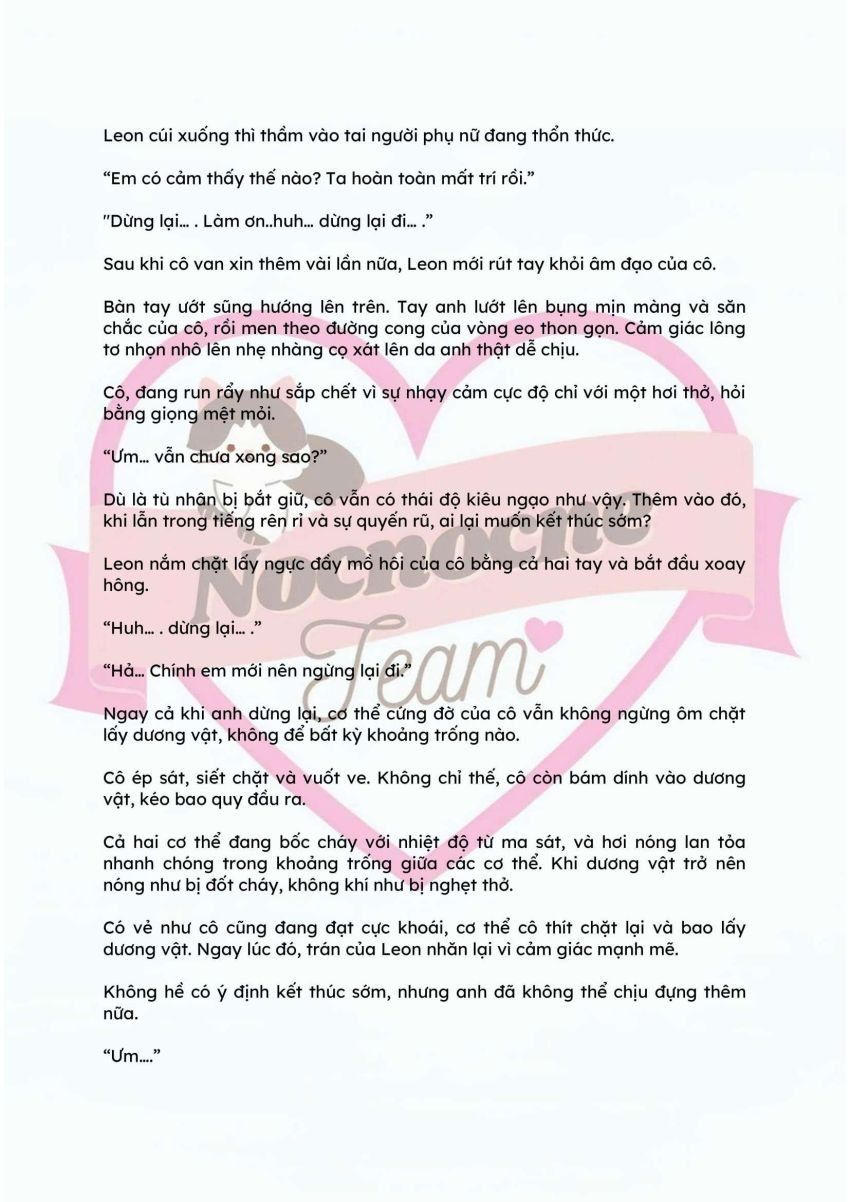 Leon cúi xuống thì thầm vào tai người phụ nữ đang thổn thức.

"Em có cảm thấy thế nào? Ta hoàn toàn mất trí rồi."

"Dừng lại... . Làm ơn..huh... dừng lại đi... ."

Sau khi cô van xin thêm vài lần nữa, Leon mới rút tay khỏi âm đạo của cô.

Bàn tay ướt sũng hướng lên trên. Tay anh lướt lên bụng mịn màng và săn chắc của cô, rồi men theo đường cong của vòng eo thon gọn. Cảm giác lông tơ nhọn nhô lên nhẹ nhàng cọ xát lên da anh thật dễ chịu.

Cô, đang run rẩy như sắp chết vì sự nhạy cảm cực độ chỉ với một hơi thở, hỏi bằng giọng mệt mỏi.

"Ưm... vẫn chưa xong sao?"

Dù là tù nhân bị bắt giữ, cô vẫn có thái độ kiêu ngạo như vậy. Thêm vào đó, khi lẫn trong tiếng rên rỉ và sự quyến rũ, ai lại muốn kết thúc sớm?

Leon nắm chặt lấy ngực đầy mồ hôi của cô bằng cả hai tay và bắt đầu xoay hông.

"Huh... . dừng lại... ."

"Hả... Chính em mới nên ngừng lại đi."

Ngay cả khi anh dừng lại, cơ thể cứng đờ của cô vẫn không ngừng ôm chặt lấy dương vật, không để bất kỳ khoảng trống nào.

Cô ép sát, siết chặt và vuốt ve. Không chỉ thế, cô còn bám dính vào dương vật, kéo bao quy đầu ra.

Cả hai cơ thể đang bốc cháy với nhiệt độ từ ma sát, và hơi nóng lan tỏa nhanh chóng trong khoảng trống giữa các cơ thể. Khi dương vật trở nên nóng như bị đốt cháy, không khí như bị nghẹt thở.

Có vẻ như cô cũng đang đạt cực khoái, cơ thể cô thít chặt lại và bao lấy dương vật. Ngay lúc đó, trán của Leon nhăn lại vì cảm giác mạnh mẽ.

Không hề có ý định kết thúc sớm, nhưng anh đã không thể chịu đựng thêm nữa.

"Ưm...."

Nocnocne Team